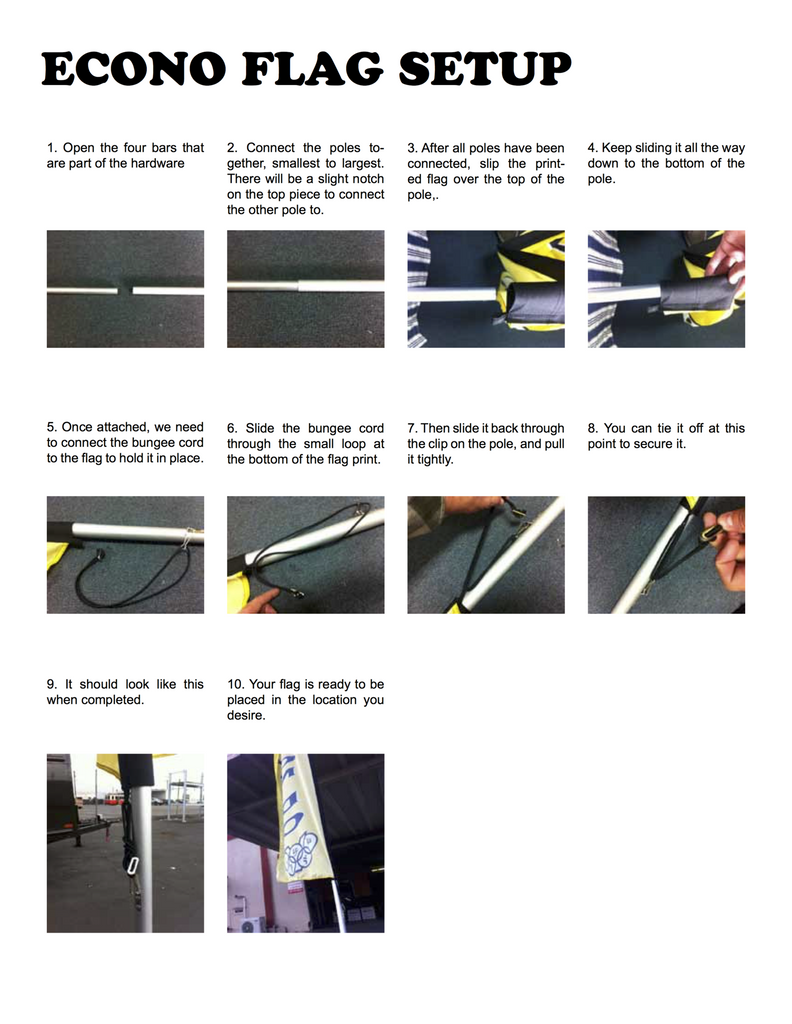 ECONO FLAG SETUP

1. Open the four bars that are part of the hardware

2. Connect the poles together, smallest to largest. There will be a slight notch on the top piece to connect the other pole to.

3. After all poles have been connected, slip the printed flag over the top of the pole,.

4. Keep sliding it all the way down to the bottom of the pole.

5. Once attached, we need to connect the bungee cord to the flag to hold it in place.

6. Slide the bungee cord through the small loop at the bottom of the flag print.

7. Then slide it back through the clip on the pole, and pull it tightly.

8. You can tie it off at this point to secure it.

9. It should look like this when completed.

10. Your flag is ready to be placed in the location you desire.